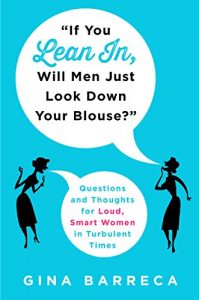 "If You Lean In, Will Men Just Look Down Your Blouse?"

Questions and Thoughts for Loud, Smart Women in Turbulent Times

GINA BARRECA